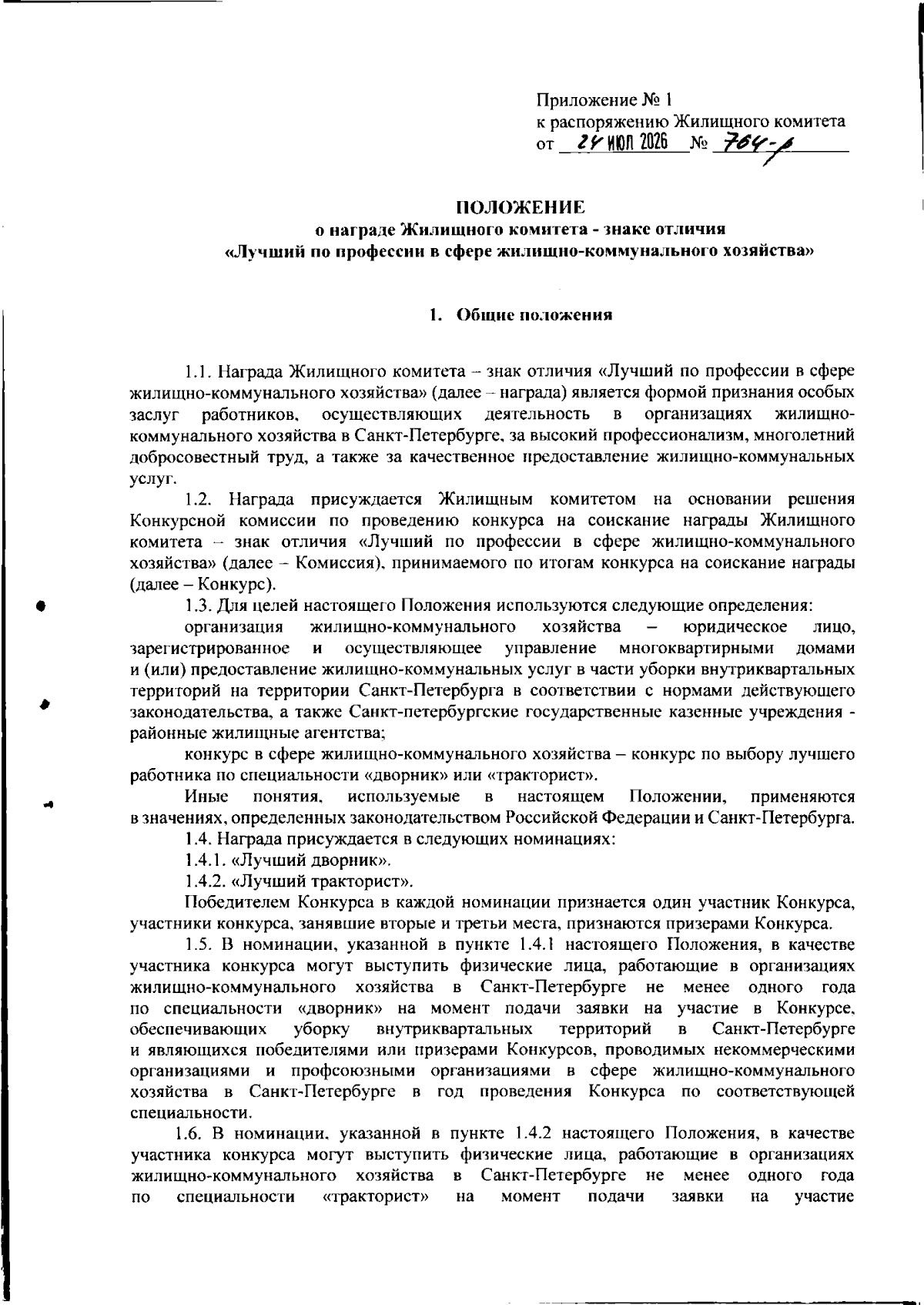 Приложение № 1
к распоряжению Жилищного комитета
от 24 ИЮЛ 2026 № 764-р

ПОЛОЖЕНИЕ
о награде Жилищного комитета - знаке отличия
«Лучший по профессии в сфере жилищно-коммунального хозяйства»

1. Общие положения

1.1. Награда Жилищного комитета – знак отличия «Лучший по профессии в сфере жилищно-коммунального хозяйства» (далее – награда) является формой признания особых заслуг работников, осуществляющих деятельность в организациях жилищно-коммунального хозяйства в Санкт-Петербурге, за высокий профессионализм, многолетний добросовестный труд, а также за качественное предоставление жилищно-коммунальных услуг.

1.2. Награда присуждается Жилищным комитетом на основании решения Конкурсной комиссии по проведению конкурса на соискание награды Жилищного комитета – знак отличия «Лучший по профессии в сфере жилищно-коммунального хозяйства» (далее – Комиссия), принимаемого по итогам конкурса на соискание награды (далее – Конкурс).

1.3. Для целей настоящего Положения используются следующие определения:

организация жилищно-коммунального хозяйства – юридическое лицо, зарегистрированное и осуществляющее управление многоквартирными домами и (или) предоставление жилищно-коммунальных услуг в части уборки внутриквартальных территорий на территории Санкт-Петербурга в соответствии с нормами действующего законодательства, а также Санкт-петербургские государственные казенные учреждения - районные жилищные агентства;

конкурс в сфере жилищно-коммунального хозяйства – конкурс по выбору лучшего работника по специальности «дворник» или «тракторист».

Иные понятия, используемые в настоящем Положении, применяются в значениях, определенных законодательством Российской Федерации и Санкт-Петербурга.

1.4. Награда присуждается в следующих номинациях:

1.4.1. «Лучший дворник».

1.4.2. «Лучший тракторист».

Победителем Конкурса в каждой номинации признается один участник Конкурса, участники конкурса, занявшие вторые и третьи места, признаются призерами Конкурса.

1.5. В номинации, указанной в пункте 1.4.1 настоящего Положения, в качестве участника конкурса могут выступить физические лица, работающие в организациях жилищно-коммунального хозяйства в Санкт-Петербурге не менее одного года по специальности «дворник» на момент подачи заявки на участие в Конкурсе, обеспечивающих уборку внутриквартальных территорий в Санкт-Петербурге и являющихся победителями или призерами Конкурсов, проводимых некоммерческими организациями и профсоюзными организациями в сфере жилищно-коммунального хозяйства в Санкт-Петербурге в год проведения Конкурса по соответствующей специальности.

1.6. В номинации, указанной в пункте 1.4.2 настоящего Положения, в качестве участника конкурса могут выступить физические лица, работающие в организациях жилищно-коммунального хозяйства в Санкт-Петербурге не менее одного года по специальности «тракторист» на момент подачи заявки на участие